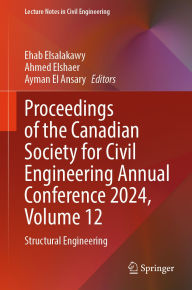 Lecture Notes in Civil Engineering

Ehab Elsalakawy
Ahmed Elshaer
Ayman El Ansary Editors

Proceedings of the Canadian Society for Civil Engineering Annual Conference 2024, Volume 12

Structural Engineering

Springer